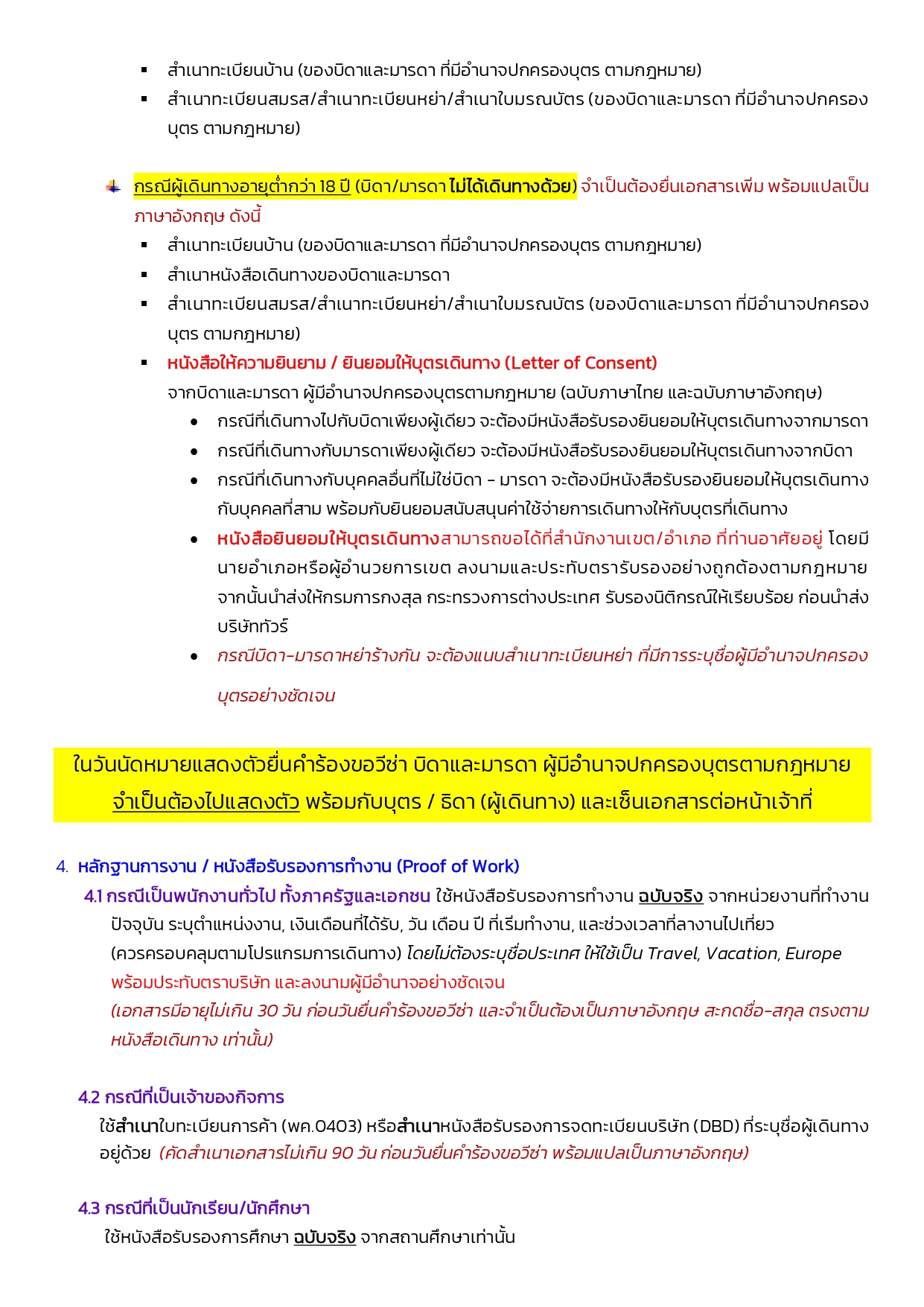 ▪ สำเนาทะเบียนบ้าน (ของบิดาและมารดา ที่มีอำนาจปกครองบุตร ตามกฎหมาย)
▪ สำเนาทะเบียนสมรส/สำเนาทะเบียนหย่า/สำเนาใบมรณบัตร (ของบิดาและมารดา ที่มีอำนาจปกครองบุตร ตามกฎหมาย)

กรณีผู้เดินทางอายุต่ำกว่า 18 ปี (บิดา/มารดา ไม่ได้เดินทางด้วย) จำเป็นต้องยื่นเอกสารเพิ่ม พร้อมแปลเป็นภาษาอังกฤษ ดังนี้
▪ สำเนาทะเบียนบ้าน (ของบิดาและมารดา ที่มีอำนาจปกครองบุตร ตามกฎหมาย)
▪ สำเนาหนังสือเดินทางของบิดาและมารดา
▪ สำเนาทะเบียนสมรส/สำเนาทะเบียนหย่า/สำเนาใบมรณบัตร (ของบิดาและมารดา ที่มีอำนาจปกครองบุตร ตามกฎหมาย)
▪ หนังสือให้ความยินยาม / ยินยอมให้บุตรเดินทาง (Letter of Consent)
จากบิดาและมารดา ผู้มีอำนาจปกครองบุตรตามกฎหมาย (ฉบับภาษาไทย และฉบับภาษาอังกฤษ)
• กรณีที่เดินทางไปกับบิดาเพียงผู้เดียว จะต้องมีหนังสือรับรองยินยอมให้บุตรเดินทางจากมารดา
• กรณีที่เดินทางกับมารดาเพียงผู้เดียว จะต้องมีหนังสือรับรองยินยอมให้บุตรเดินทางจากบิดา
• กรณีที่เดินทางกับบุคคลอื่นที่ไม่ใช่บิดา – มารดา จะต้องมีหนังสือรับรองยินยอมให้บุตรเดินทางกับบุคคลที่สาม พร้อมกับยินยอมสนับสนุนค่าใช้จ่ายการเดินทางให้กับบุตรที่เดินทาง
• หนังสือยินยอมให้บุตรเดินทางสามารถขอได้ที่สำนักงานเขต/อำเภอ ที่ท่านอาศัยอยู่ โดยมีนายอำเภอหรือผู้อำนวยการเขต ลงนามและประทับตรารับรองอย่างถูกต้องตามกฎหมาย จากนั้นนำส่งให้กรมการกงสุล กระทรวงการต่างประเทศ รับรองนิติกรณ์ให้เรียบร้อย ก่อนนำส่งบริษัททัวร์
• กรณีบิดา-มารดาหย่าร้างกัน จะต้องแนบสำเนาทะเบียนหย่า ที่มีการระบุชื่อผู้มีอำนาจปกครองบุตรอย่างชัดเจน

ในวันนัดหมายแสดงตัวยื่นคำร้องขอวีซ่า บิดาและมารดา ผู้มีอำนาจปกครองบุตรตามกฎหมาย จำเป็นต้องไปแสดงตัว พร้อมกับบุตร / ธิดา (ผู้เดินทาง) และเซ็นเอกสารต่อหน้าเจ้าที่

4. หลักฐานการงาน / หนังสือรับรองการทำงาน (Proof of Work)
4.1 กรณีเป็นพนักงานทั่วไป ทั้งภาครัฐและเอกชน ใช้หนังสือรับรองการทำงาน ฉบับจริง จากหน่วยงานที่ทำงานปัจจุบัน ระบุตำแหน่งงาน, เงินเดือนที่ได้รับ, วัน เดือน ปี ที่เริ่มทำงาน, และช่วงเวลาที่ลางานไปเที่ยว (ควรครอบคลุมตามโปรแกรมการเดินทาง) โดยไม่ต้องระบุชื่อประเทศ ให้ใช้เป็น Travel, Vacation, Europe พร้อมประทับตราบริษัท และลงนามผู้มีอำนาจอย่างชัดเจน
(เอกสารมีอายุไม่เกิน 30 วัน ก่อนวันยื่นคำร้องขอวีซ่า และจำเป็นต้องเป็นภาษาอังกฤษ สะกดชื่อ-สกุล ตรงตามหนังสือเดินทาง เท่านั้น)

4.2 กรณีที่เป็นเจ้าของกิจการ
ใช้สำเนาใบทะเบียนการค้า (พค.0403) หรือสำเนาหนังสือรับรองการจดทะเบียนบริษัท (DBD) ที่ระบุชื่อผู้เดินทางอยู่ด้วย (คัดสำเนาเอกสารไม่เกิน 90 วัน ก่อนวันยื่นคำร้องขอวีซ่า พร้อมแปลเป็นภาษาอังกฤษ)

4.3 กรณีที่เป็นนักเรียน/นักศึกษา
ใช้หนังสือรับรองการศึกษา ฉบับจริง จากสถานศึกษาเท่านั้น